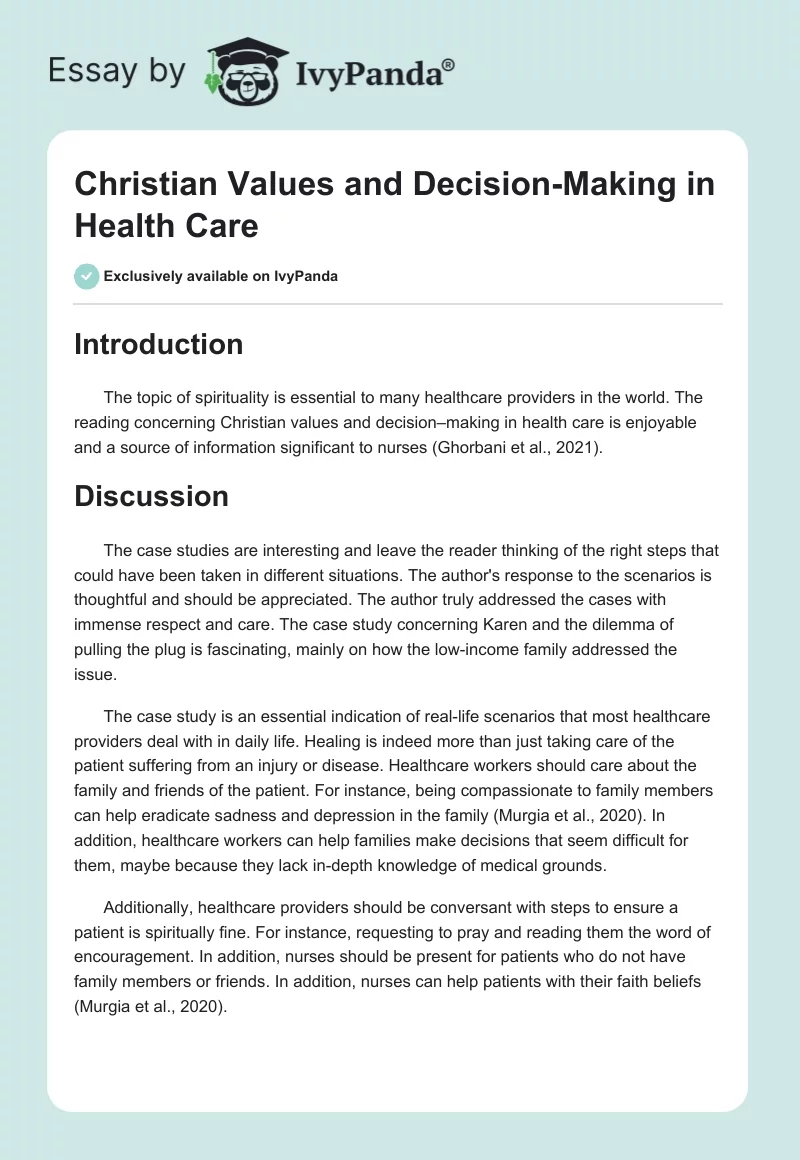 Essay by IvyPanda®

Christian Values and Decision-Making in Health Care

Exclusively available on IvyPanda

Introduction

The topic of spirituality is essential to many healthcare providers in the world. The reading concerning Christian values and decision–making in health care is enjoyable and a source of information significant to nurses (Ghorbani et al., 2021).

Discussion

The case studies are interesting and leave the reader thinking of the right steps that could have been taken in different situations. The author's response to the scenarios is thoughtful and should be appreciated. The author truly addressed the cases with immense respect and care. The case study concerning Karen and the dilemma of pulling the plug is fascinating, mainly on how the low-income family addressed the issue.

The case study is an essential indication of real-life scenarios that most healthcare providers deal with in daily life. Healing is indeed more than just taking care of the patient suffering from an injury or disease. Healthcare workers should care about the family and friends of the patient. For instance, being compassionate to family members can help eradicate sadness and depression in the family (Murgia et al., 2020). In addition, healthcare workers can help families make decisions that seem difficult for them, maybe because they lack in-depth knowledge of medical grounds.

Additionally, healthcare providers should be conversant with steps to ensure a patient is spiritually fine. For instance, requesting to pray and reading them the word of encouragement. In addition, nurses should be present for patients who do not have family members or friends. In addition, nurses can help patients with their faith beliefs (Murgia et al., 2020).